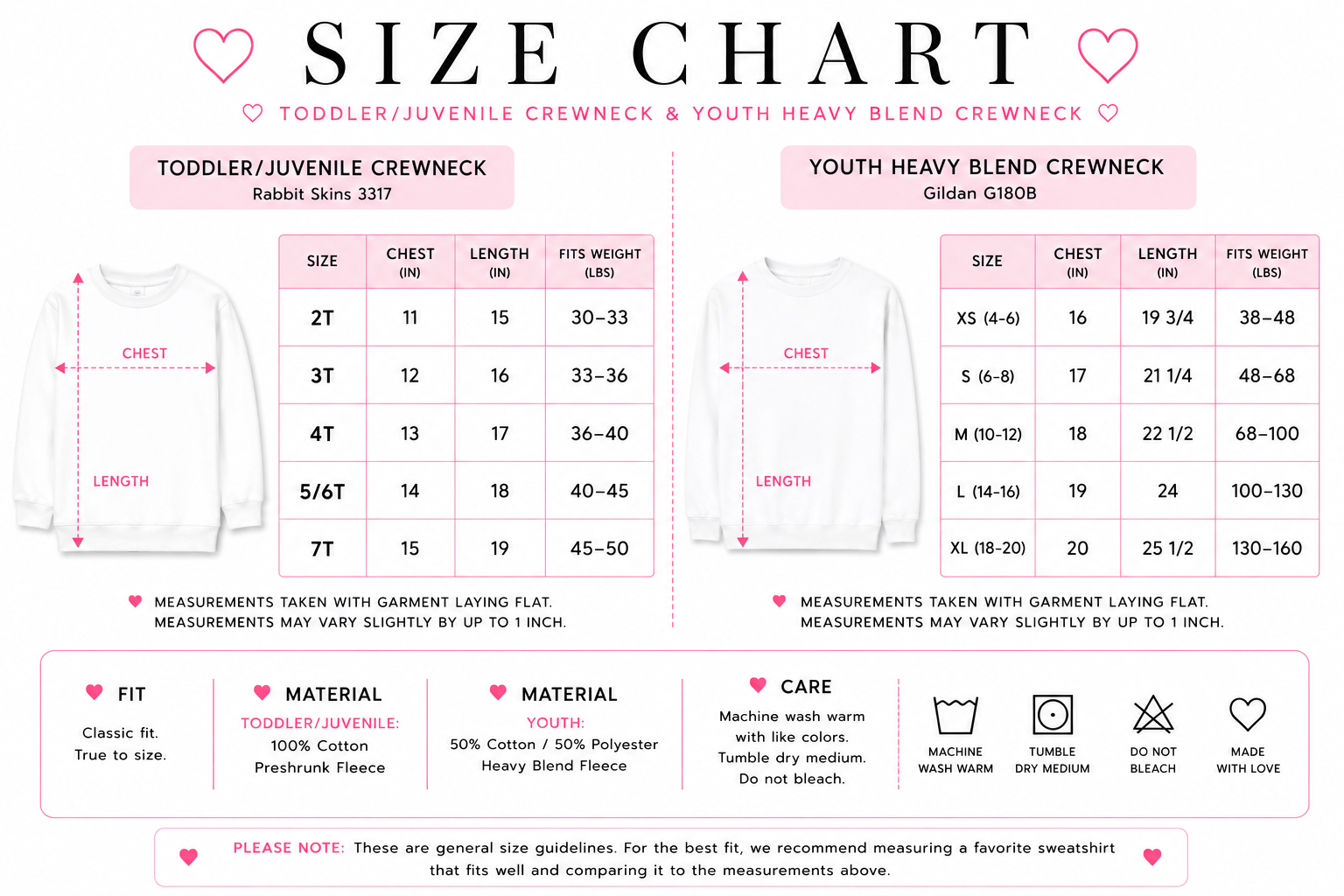 SIZE CHART

TODDLER/JUVENILE CREWNECK & YOUTH HEAVY BLEND CREWNECK

TODDLER/JUVENILE CREWNECK
Rabbit Skins 3317

CHEST
LENGTH

| SIZE | CHEST (IN) | LENGTH (IN) | FITS WEIGHT (LBS) |
|---|---|---|---|
| 2T | 11 | 15 | 30–33 |
| 3T | 12 | 16 | 33–36 |
| 4T | 13 | 17 | 36–40 |
| 5/6T | 14 | 18 | 40–45 |
| 7T | 15 | 19 | 45–50 |

MEASUREMENTS TAKEN WITH GARMENT LAYING FLAT.
MEASUREMENTS MAY VARY SLIGHTLY BY UP TO 1 INCH.

YOUTH HEAVY BLEND CREWNECK
Gildan G180B

CHEST
LENGTH

| SIZE | CHEST (IN) | LENGTH (IN) | FITS WEIGHT (LBS) |
|---|---|---|---|
| XS (4-6) | 16 | 19 3/4 | 38–48 |
| S (6-8) | 17 | 21 1/4 | 48–68 |
| M (10-12) | 18 | 22 1/2 | 68–100 |
| L (14-16) | 19 | 24 | 100–130 |
| XL (18-20) | 20 | 25 1/2 | 130–160 |

MEASUREMENTS TAKEN WITH GARMENT LAYING FLAT.
MEASUREMENTS MAY VARY SLIGHTLY BY UP TO 1 INCH.

FIT
Classic fit.
True to size.

MATERIAL
TODDLER/JUVENILE:
100% Cotton
Preshrunk Fleece

MATERIAL
YOUTH:
50% Cotton / 50% Polyester
Heavy Blend Fleece

CARE
Machine wash warm with like colors.
Tumble dry medium.
Do not bleach.

MACHINE WASH WARM
TUMBLE DRY MEDIUM
DO NOT BLEACH
MADE WITH LOVE

PLEASE NOTE: These are general size guidelines. For the best fit, we recommend measuring a favorite sweatshirt that fits well and comparing it to the measurements above.